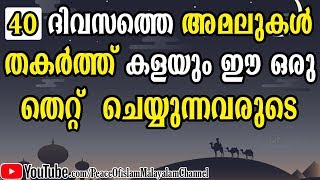 40 ദിവസത്തെ അമലുകൾ തകർത്ത് കളയും ഈ ഒരു തെറ്റ് ചെയ്യുന്നവരുടെ

YouTube.com/PeaceOfIslamMalayalamChannel